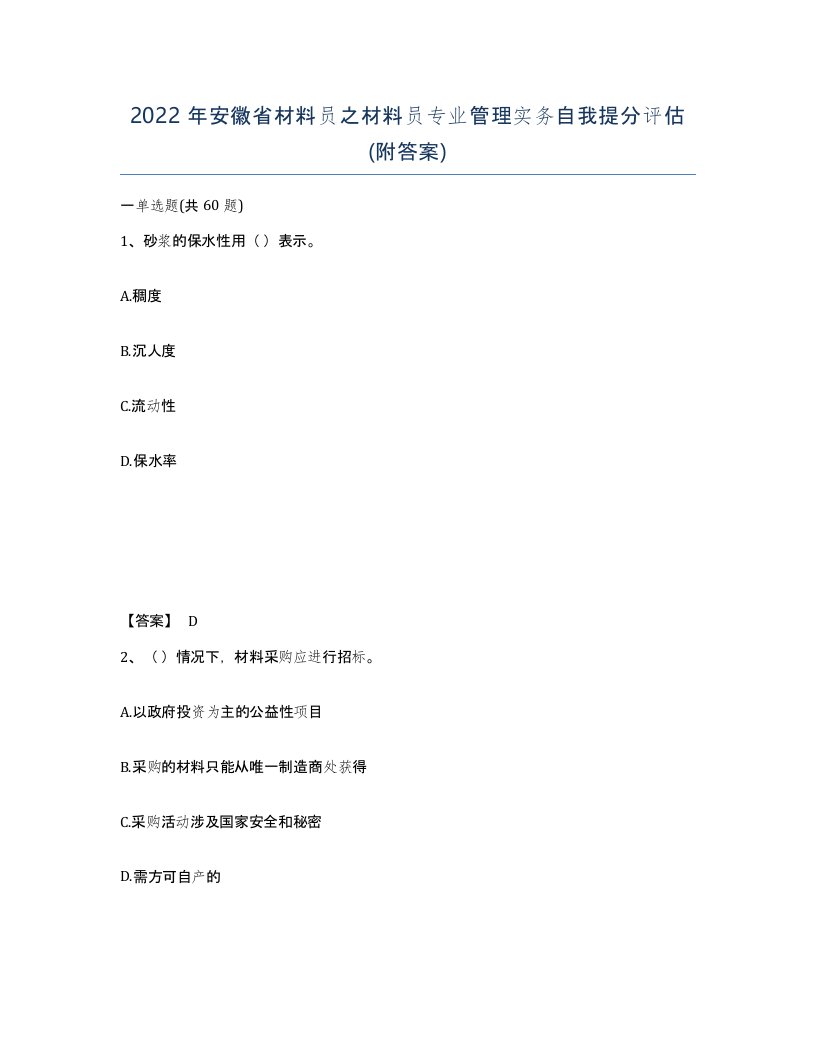 2022 年安徽省材料员之材料员专业管理实务自我提分评估(附答案)

一单选题(共 60 题)

1、砂浆的保水性用（）表示。

A.稠度

B.沉人度

C.流动性

D.保水率

【答案】 D

2、（）情况下，材料采购应进行招标。

A.以政府投资为主的公益性项目

B.采购的材料只能从唯一制造商处获得

C.采购活动涉及国家安全和秘密

D.需方可自产的